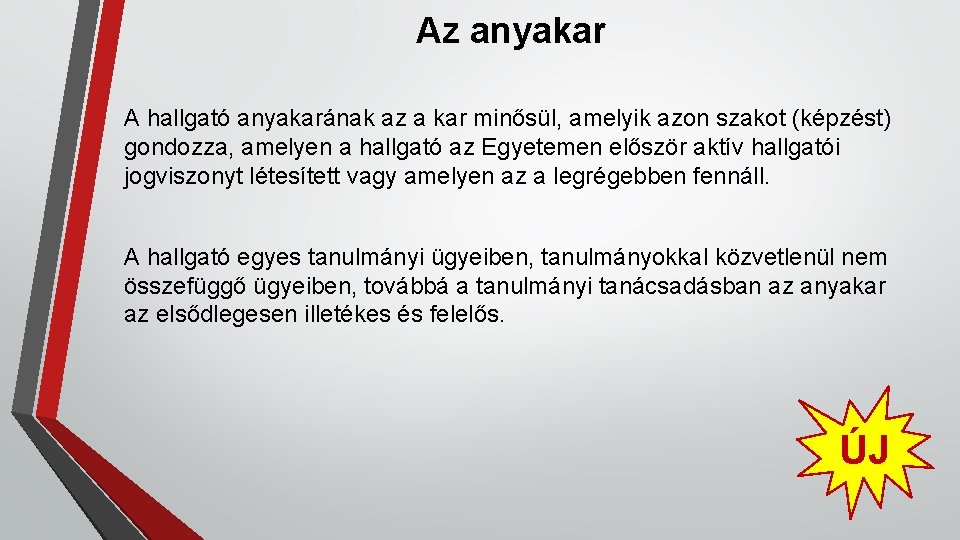 Az anyakar

A hallgató anyakarának az a kar minősül, amelyik azon szakot (képzést) gondozza, amelyen a hallgató az Egyetemen először aktív hallgatói jogviszonyt létesített vagy amelyen az a legrégebben fennáll.

A hallgató egyes tanulmányi ügyeiben, tanulmányokkal közvetlenül nem összefüggő ügyeiben, továbbá a tanulmányi tanácsadásban az anyakar az elsődlegesen illetékes és felelős.

ÚJ